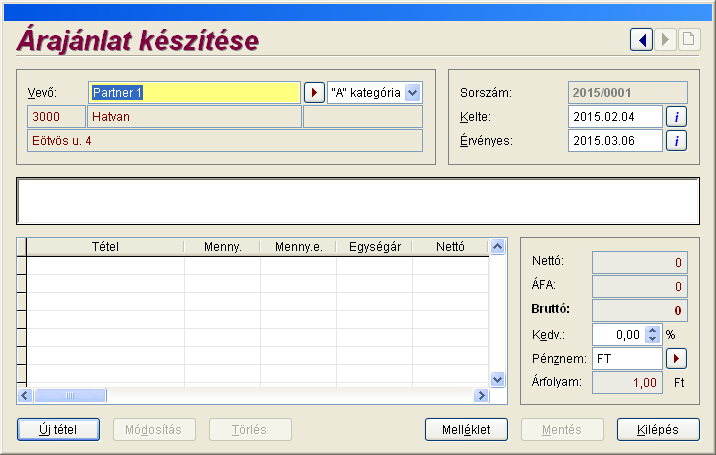 Árajánlat készítése

Vevő: Partner 1 "A" kategória
3000 Hatvan
Eötvös u. 4

Sorszám: 2015/0001
Kelte: 2015.02.04 i
Érvényes: 2015.03.06 i

| Tétel | Menny. | Menny.e. | Egységár | Nettó |
|---|---|---|---|---|
| | | | | |

Nettó: 0
ÁFA: 0
Bruttó: 0
Kedv.: 0,00 %
Pénznem: FT
Árfolyam: 1,00 Ft

Új tétel
Módosítás
Törlés
Melléklet
Mentés
Kilépés